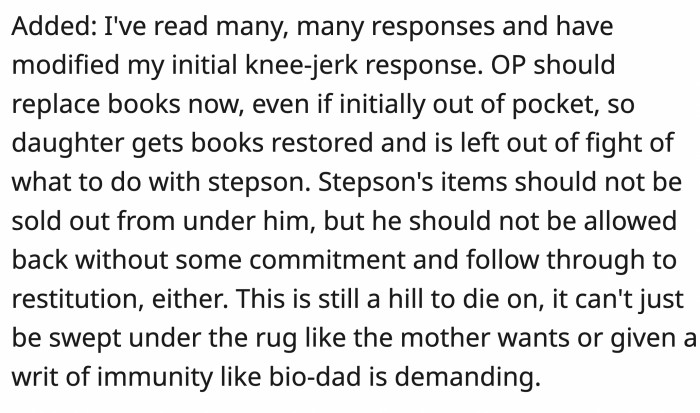 Added: I've read many, many responses and have modified my initial knee-jerk response. OP should replace books now, even if initially out of pocket, so daughter gets books restored and is left out of fight of what to do with stepson. Stepson's items should not be sold out from under him, but he should not be allowed back without some commitment and follow through to restitution, either. This is still a hill to die on, it can't just be swept under the rug like the mother wants or given a writ of immunity like bio-dad is demanding.